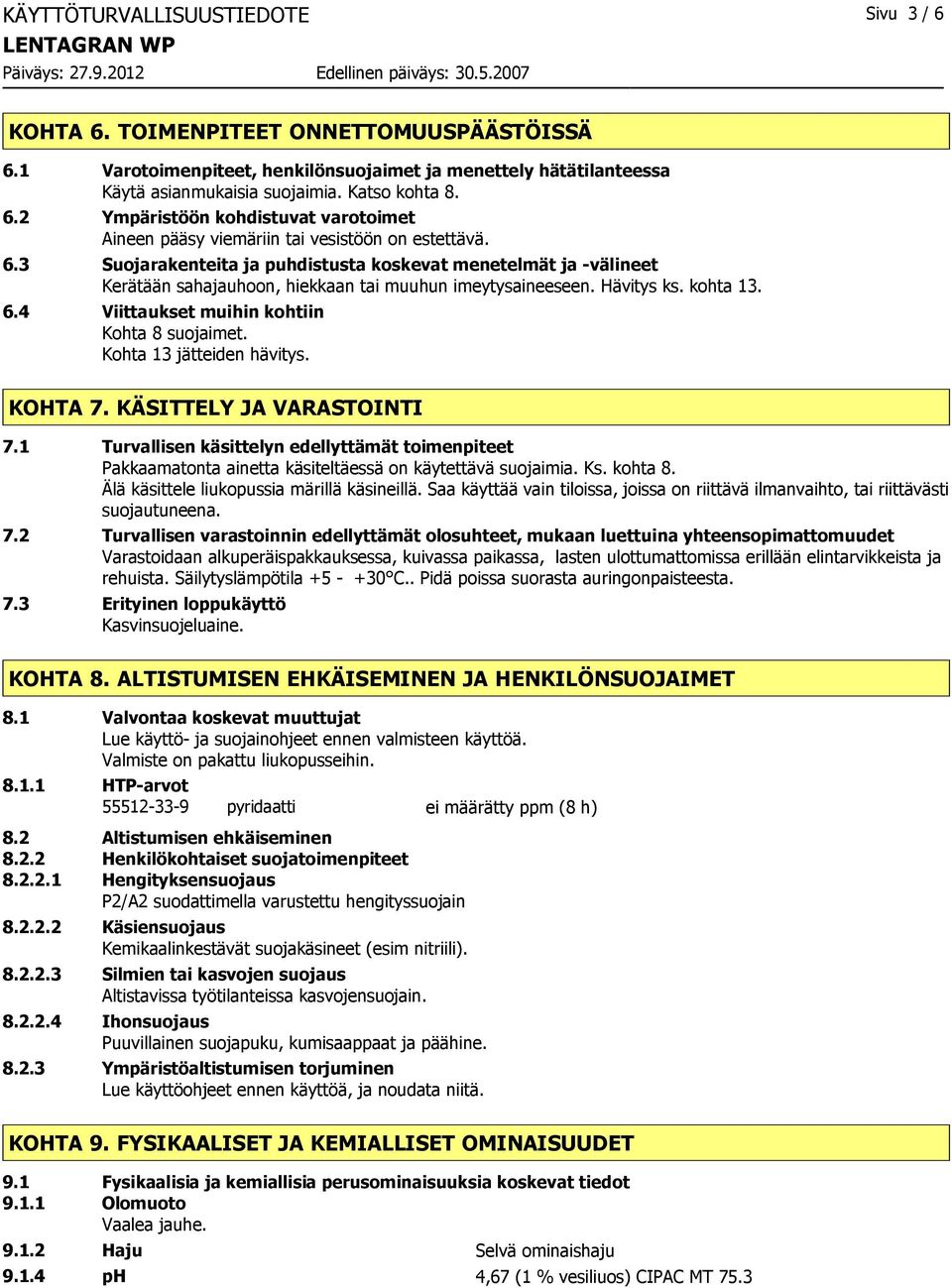 KÄYTTÖTURVALLISUUSTIEDOTE
Sivu 3 / 6
LENTAGRAN WP
Päiväys: 27.9.2012
Edellinen päiväys: 30.5.2007

KOHTA 6. TOIMENPITEET ONNETTOMUUSPÄÄSTÖISSÄ

6.1 Varotoimenpiteet, henkilönsuojaimet ja menettely hätätilanteessa
Käytä asianmukaisia suojaimia. Katso kohta 8.

6.2 Ympäristöön kohdistuvat varotoimet
Aineen pääsy viemäriin tai vesistöön on estettävä.

6.3 Suojarakenteita ja puhdistusta koskevat menetelmät ja -välineet
Kerätään sahajauhoon, hiekkaan tai muuhun imeytysaineeseen. Hävitys ks. kohta 13.

6.4 Viittaukset muihin kohtiin
Kohta 8 suojaimet.
Kohta 13 jätteiden hävitys.

KOHTA 7. KÄSITTELY JA VARASTOINTI

7.1 Turvallisen käsittelyn edellyttämät toimenpiteet
Pakkaamatonta ainetta käsiteltäessä on käytettävä suojaimia. Ks. kohta 8.
Älä käsittele liukopussia märillä käsineillä. Saa käyttää vain tiloissa, joissa on riittävä ilmanvaihto, tai riittävästi suojautuneena.

7.2 Turvallisen varastoinnin edellyttämät olosuhteet, mukaan luettuina yhteensopimattomuudet
Varastoidaan alkuperäispakkauksessa, kuivassa paikassa, lasten ulottumattomissa erillään elintarvikkeista ja rehuista. Säilytyslämpötila +5 - +30°C.. Pidä poissa suorasta auringonpaisteesta.

7.3 Erityinen loppukäyttö
Kasvinsuojeluaine.

KOHTA 8. ALTISTUMISEN EHKÄISEMINEN JA HENKILÖNSUOJAIMET

8.1 Valvontaa koskevat muuttujat
Lue käyttö- ja suojainohjeet ennen valmisteen käyttöä.
Valmiste on pakattu liukopusseihin.

8.1.1 HTP-arvot
55512-33-9 pyridaatti ei määrätty ppm (8 h)

8.2 Altistumisen ehkäiseminen
8.2.2 Henkilökohtaiset suojatoimenpiteet
8.2.2.1 Hengityksensuojaus
P2/A2 suodattimella varustettu hengityssuojain
8.2.2.2 Käsiensuojaus
Kemikaalinkestävät suojakäsineet (esim nitriili).
8.2.2.3 Silmien tai kasvojen suojaus
Altistavissa työtilanteissa kasvojensuojain.
8.2.2.4 Ihonsuojaus
Puuvillainen suojapuku, kumisaappaat ja päähine.
8.2.3 Ympäristöaltistumisen torjuminen
Lue käyttöohjeet ennen käyttöä, ja noudata niitä.

KOHTA 9. FYSIKAALISET JA KEMIALLISET OMINAISUUDET

9.1 Fysikaalisia ja kemiallisia perusominaisuuksia koskevat tiedot
9.1.1 Olomuoto
Vaalea jauhe.
9.1.2 Haju Selvä ominaishaju
9.1.4 pH 4,67 (1 % vesiliuos) CIPAC MT 75.3